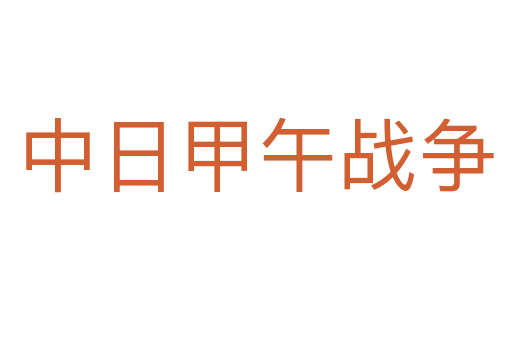 中日甲午战争